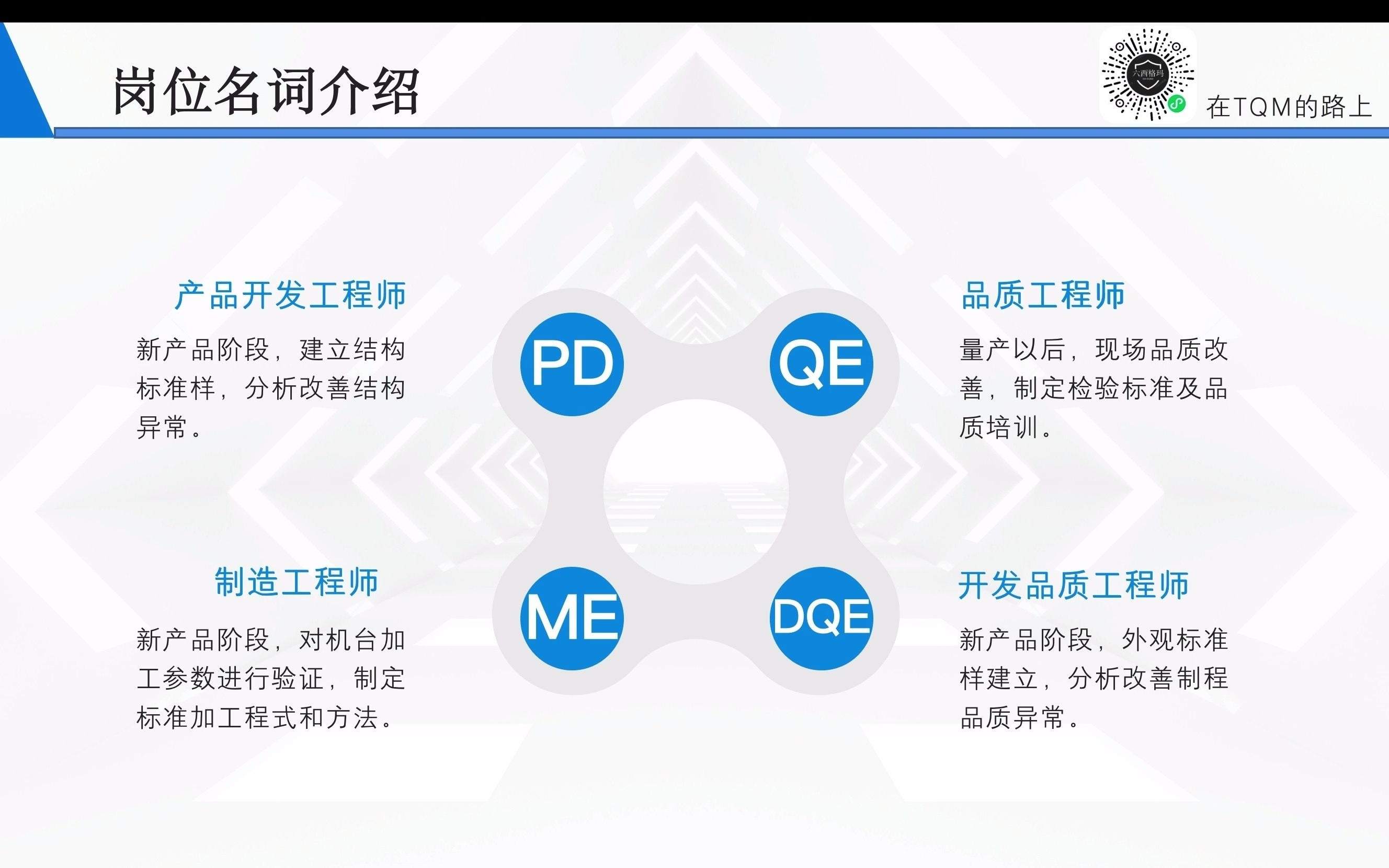 岗位名词介绍

六西格玛

在TQM的路上

产品开发工程师

新产品阶段，建立结构标准样，分析改善结构异常。

PD

QE

品质工程师

量产以后，现场品质改善，制定检验标准及品质培训。

制造工程师

新产品阶段，对机台加工参数进行验证，制定标准加工程式和方法。

ME

DQE

开发品质工程师

新产品阶段，外观标准样建立，分析改善制程品质异常。